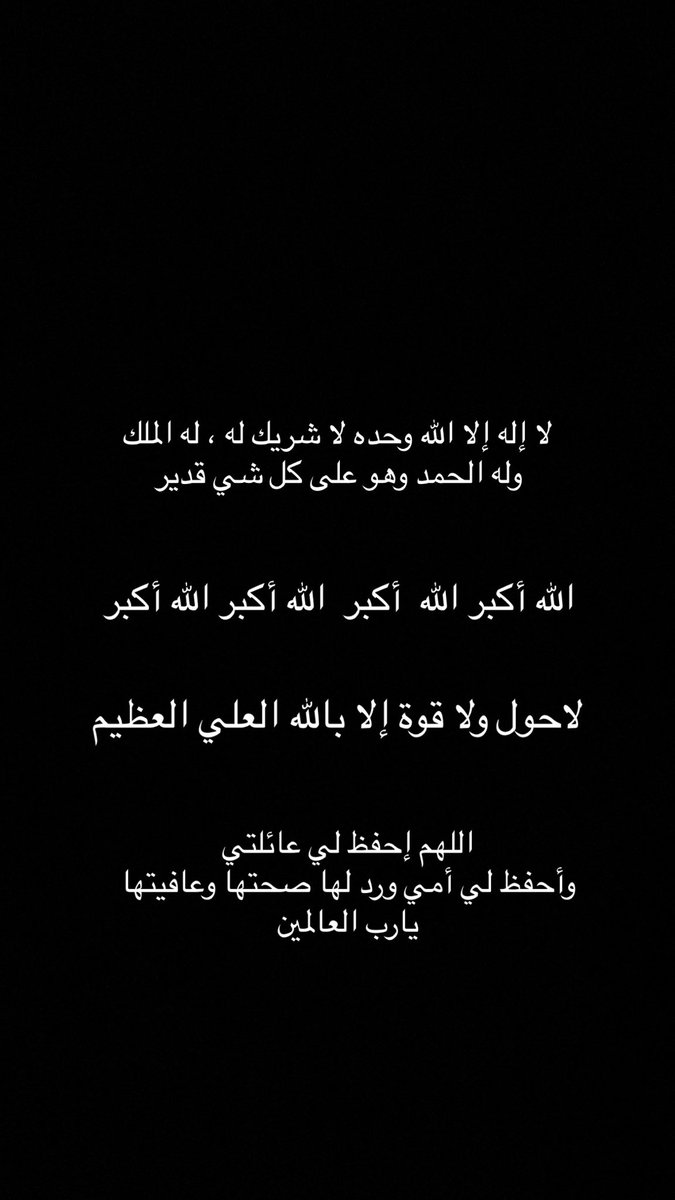 لا إله إلا الله وحده لا شريك له ، له الملك
وله الحمد وهو على كل شي قدير

الله أكبر الله أكبر الله أكبر الله أكبر

لاحول ولا قوة إلا بالله العلي العظيم

اللهم إحفظ لي عائلتي
وأحفظ لي أمي ورد لها صحتها وعافيتها
يارب العالمين